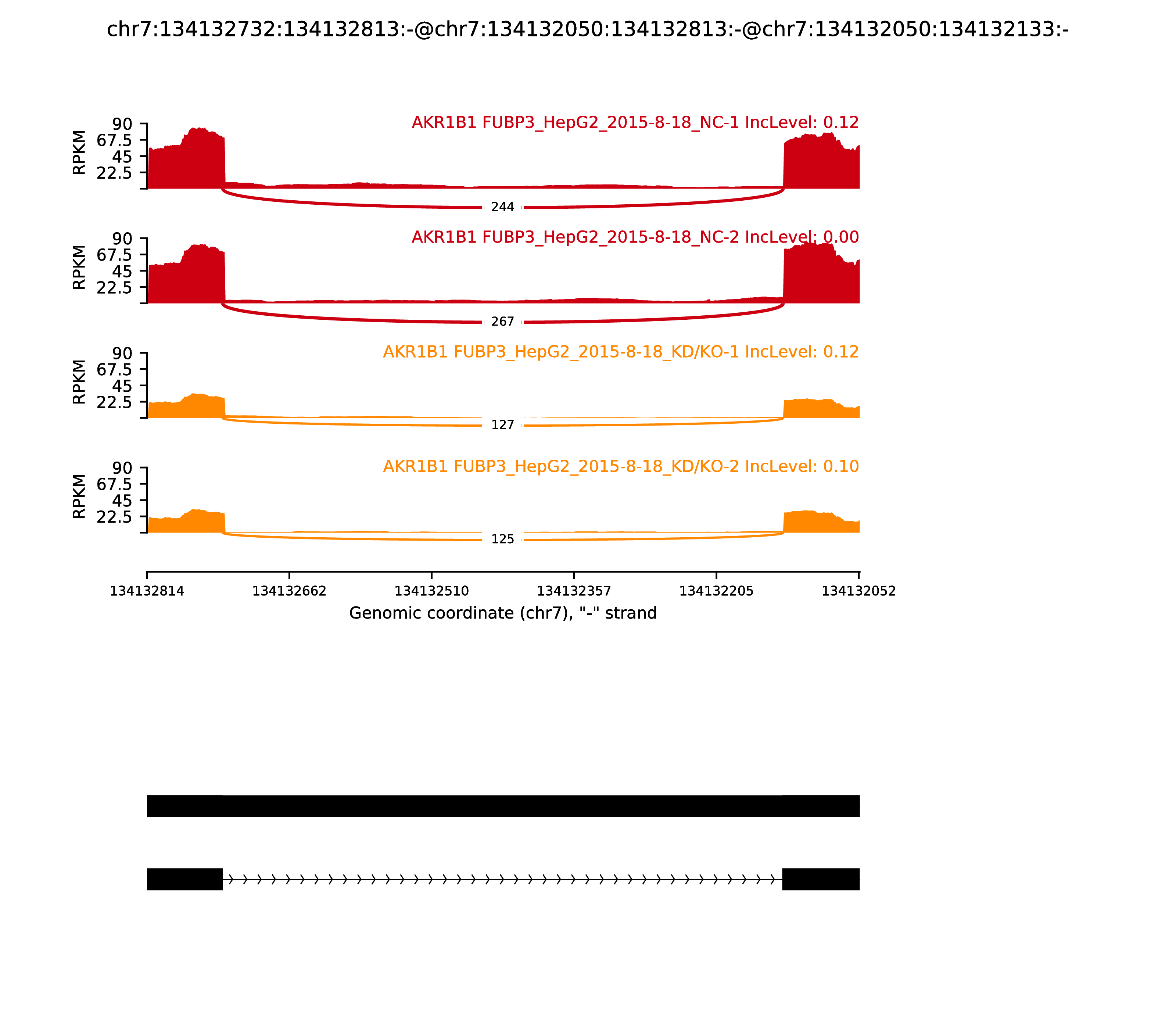 chr7:134132732:134132813:-@chr7:134132050:134132813:-@chr7:134132050:134132133:-

AKR1B1 FUBP3_HepG2_2015-8-18_NC-1 IncLevel: 0.12

RPKM
90
67.5
45
22.5

244

AKR1B1 FUBP3_HepG2_2015-8-18_NC-2 IncLevel: 0.00

RPKM
90
67.5
45
22.5

267

AKR1B1 FUBP3_HepG2_2015-8-18_KD/KO-1 IncLevel: 0.12

RPKM
90
67.5
45
22.5

127

AKR1B1 FUBP3_HepG2_2015-8-18_KD/KO-2 IncLevel: 0.10

RPKM
90
67.5
45
22.5

125

134132814
134132662
134132510
134132357
134132205
134132052

Genomic coordinate (chr7), "-" strand